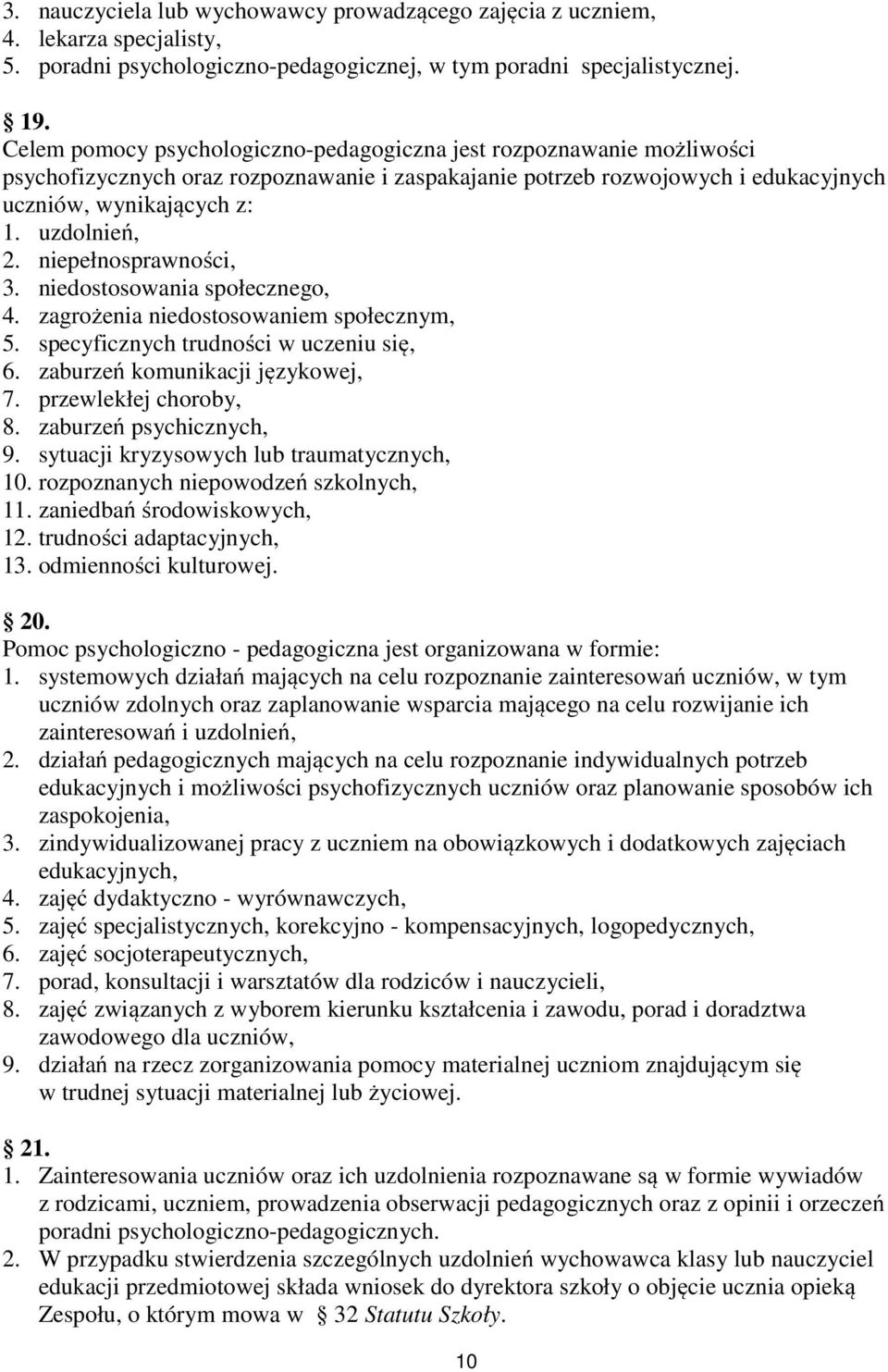 3. nauczyciela lub wychowawcy prowadzącego zajęcia z uczniem,
4. lekarza specjalisty,
5. poradni psychologiczno-pedagogicznej, w tym poradni specjalistycznej.

19.
Celem pomocy psychologiczno-pedagogiczna jest rozpoznawanie możliwości psychofizycznych oraz rozpoznawanie i zaspakajanie potrzeb rozwojowych i edukacyjnych uczniów, wynikających z:
1. uzdolnień,
2. niepełnosprawności,
3. niedostosowania społecznego,
4. zagrożenia niedostosowaniem społecznym,
5. specyficznych trudności w uczeniu się,
6. zaburzeń komunikacji językowej,
7. przewlekłej choroby,
8. zaburzeń psychicznych,
9. sytuacji kryzysowych lub traumatycznych,
10. rozpoznanych niepowodzeń szkolnych,
11. zaniedbań środowiskowych,
12. trudności adaptacyjnych,
13. odmienności kulturowej.

20.
Pomoc psychologiczno - pedagogiczna jest organizowana w formie:
1. systemowych działań mających na celu rozpoznanie zainteresowań uczniów, w tym uczniów zdolnych oraz zaplanowanie wsparcia mającego na celu rozwijanie ich zainteresowań i uzdolnień,
2. działań pedagogicznych mających na celu rozpoznanie indywidualnych potrzeb edukacyjnych i możliwości psychofizycznych uczniów oraz planowanie sposobów ich zaspokojenia,
3. zindywidualizowanej pracy z uczniem na obowiązkowych i dodatkowych zajęciach edukacyjnych,
4. zajęć dydaktyczno - wyrównawczych,
5. zajęć specjalistycznych, korekcyjno - kompensacyjnych, logopedycznych,
6. zajęć socjoterapeutycznych,
7. porad, konsultacji i warsztatów dla rodziców i nauczycieli,
8. zajęć związanych z wyborem kierunku kształcenia i zawodu, porad i doradztwa zawodowego dla uczniów,
9. działań na rzecz zorganizowania pomocy materialnej uczniom znajdującym się w trudnej sytuacji materialnej lub życiowej.

21.
1. Zainteresowania uczniów oraz ich uzdolnienia rozpoznawane są w formie wywiadów z rodzicami, uczniem, prowadzenia obserwacji pedagogicznych oraz z opinii i orzeczeń poradni psychologiczno-pedagogicznych.
2. W przypadku stwierdzenia szczególnych uzdolnień wychowawca klasy lub nauczyciel edukacji przedmiotowej składa wniosek do dyrektora szkoły o objęcie ucznia opieką Zespołu, o którym mowa w 32 Statutu Szkoły.

10